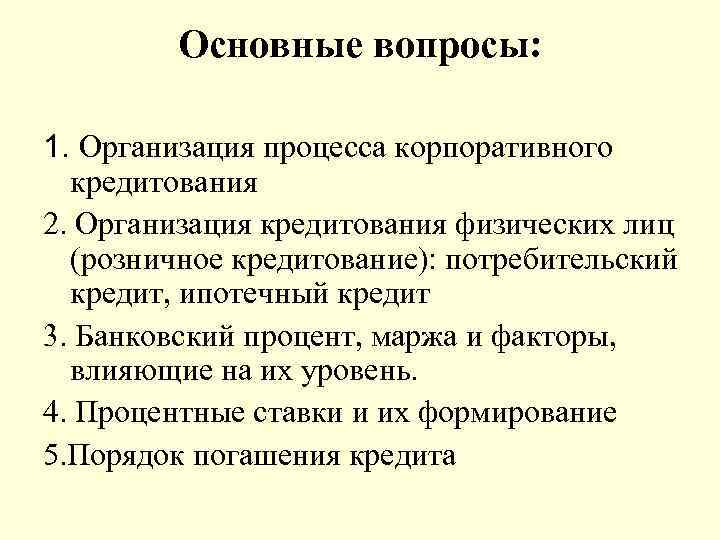 Основные вопросы:

1. Организация процесса корпоративного кредитования

2. Организация кредитования физических лиц (розничное кредитование): потребительский кредит, ипотечный кредит

3. Банковский процент, маржа и факторы, влияющие на их уровень.

4. Процентные ставки и их формирование

5.Порядок погашения кредита